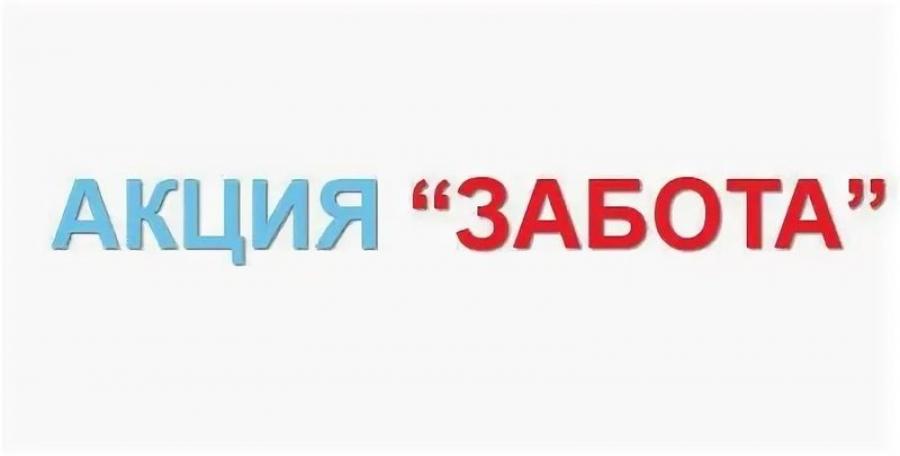 АКЦИЯ “ЗАБОТА”